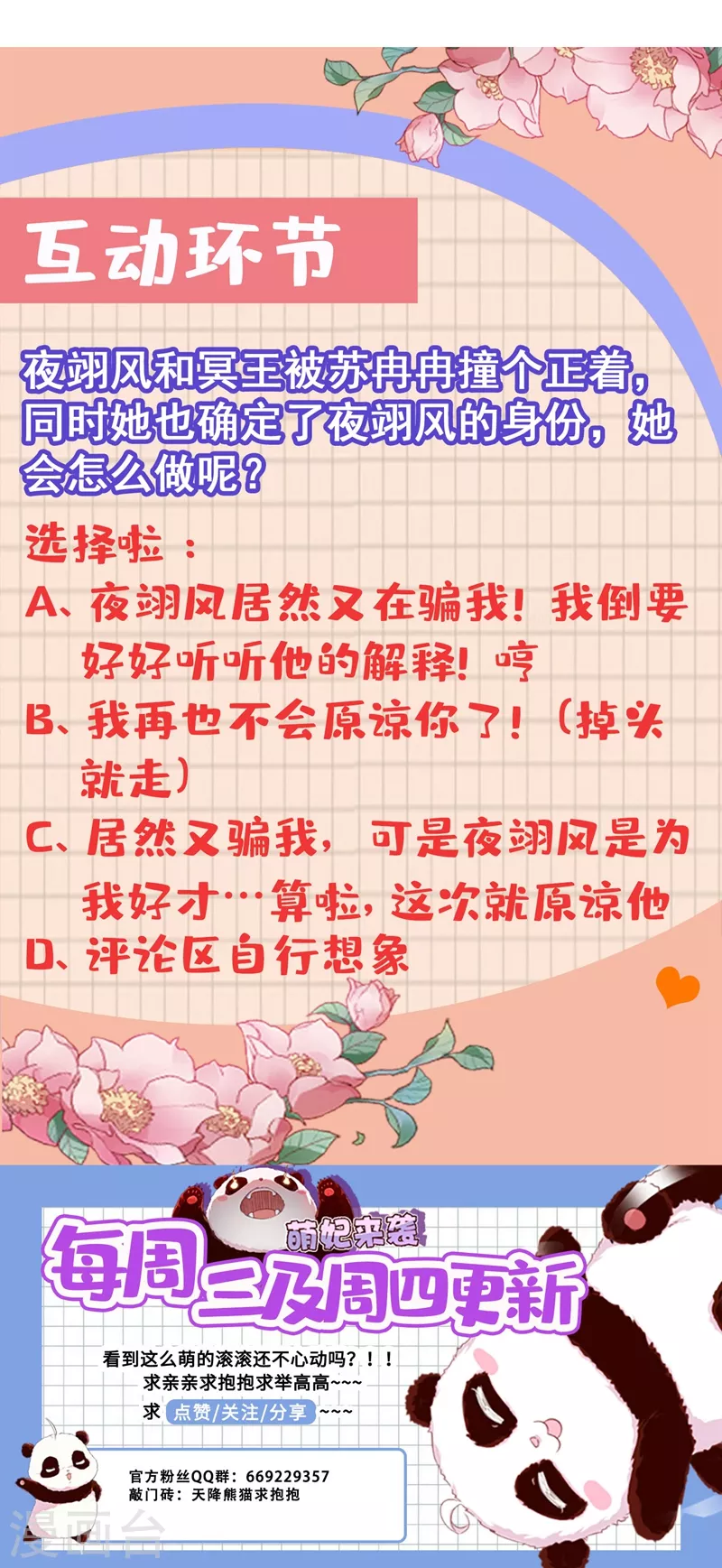 互动环节

夜翊风和冥王被苏冉冉撞个正着，同时她也确定了夜翊风的身份，她会怎么做呢？

选择啦：
A、夜翊风居然又在骗我！我倒要好好听听他的解释！哼
B、我再也不会原谅你了！（掉头就走）
C、居然又骗我，可是夜翊风是为我好才…算啦，这次就原谅他
D、评论区自行想象

萌妃来袭
每周三及周四更新

看到这么萌的滚滚还不心动吗？！！
求亲亲求抱抱求举高高~~~
求 点赞/关注/分享 ~~~

官方粉丝QQ群：669229357
敲门砖：天降熊猫求抱抱

漫画台